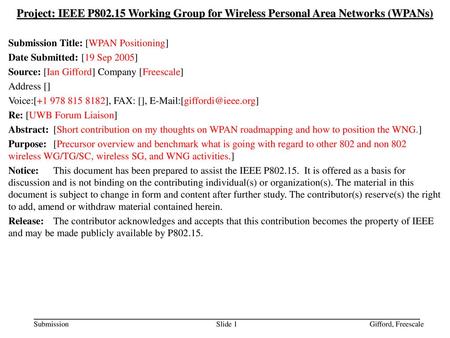 Project: IEEE P802.15 Working Group for Wireless Personal Area Networks (WPANs)

Submission Title: [WPAN Positioning]

Date Submitted: [19 Sep 2005]

Source: [Ian Gifford] Company [Freescale]

Address []

Voice:[+1 978 815 8182], FAX: [], E-Mail:[giffordi@ieee.org]

Re: [UWB Forum Liaison]

Abstract: [Short contribution on my thoughts on WPAN roadmapping and how to position the WNG.]

Purpose: [Precursor overview and benchmark what is going with regard to other 802 and non 802 wireless WG/TG/SC, wireless SG, and WNG activities.]

Notice: This document has been prepared to assist the IEEE P802.15. It is offered as a basis for discussion and is not binding on the contributing individual(s) or organization(s). The material in this document is subject to change in form and content after further study. The contributor(s) reserve(s) the right to add, amend or withdraw material contained herein.

Release: The contributor acknowledges and accepts that this contribution becomes the property of IEEE and may be made publicly available by P802.15.

Submission Slide 1 Gifford, Freescale